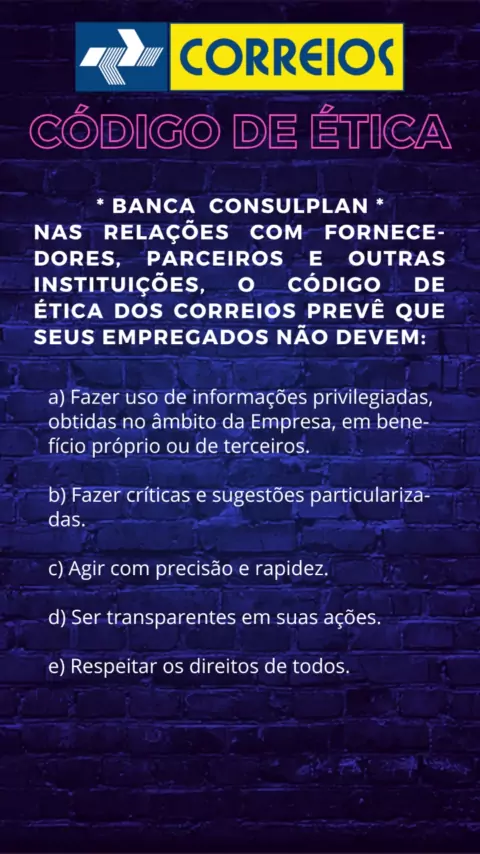 CORREIOS

CÓDIGO DE ÉTICA

* BANCA CONSULPLAN *

NAS RELAÇÕES COM FORNECEDORES, PARCEIROS E OUTRAS INSTITUIÇÕES, O CÓDIGO DE ÉTICA DOS CORREIOS PREVÊ QUE SEUS EMPREGADOS NÃO DEVEM:

a) Fazer uso de informações privilegiadas, obtidas no âmbito da Empresa, em benefício próprio ou de terceiros.

b) Fazer críticas e sugestões particularizadas.

c) Agir com precisão e rapidez.

d) Ser transparentes em suas ações.

e) Respeitar os direitos de todos.